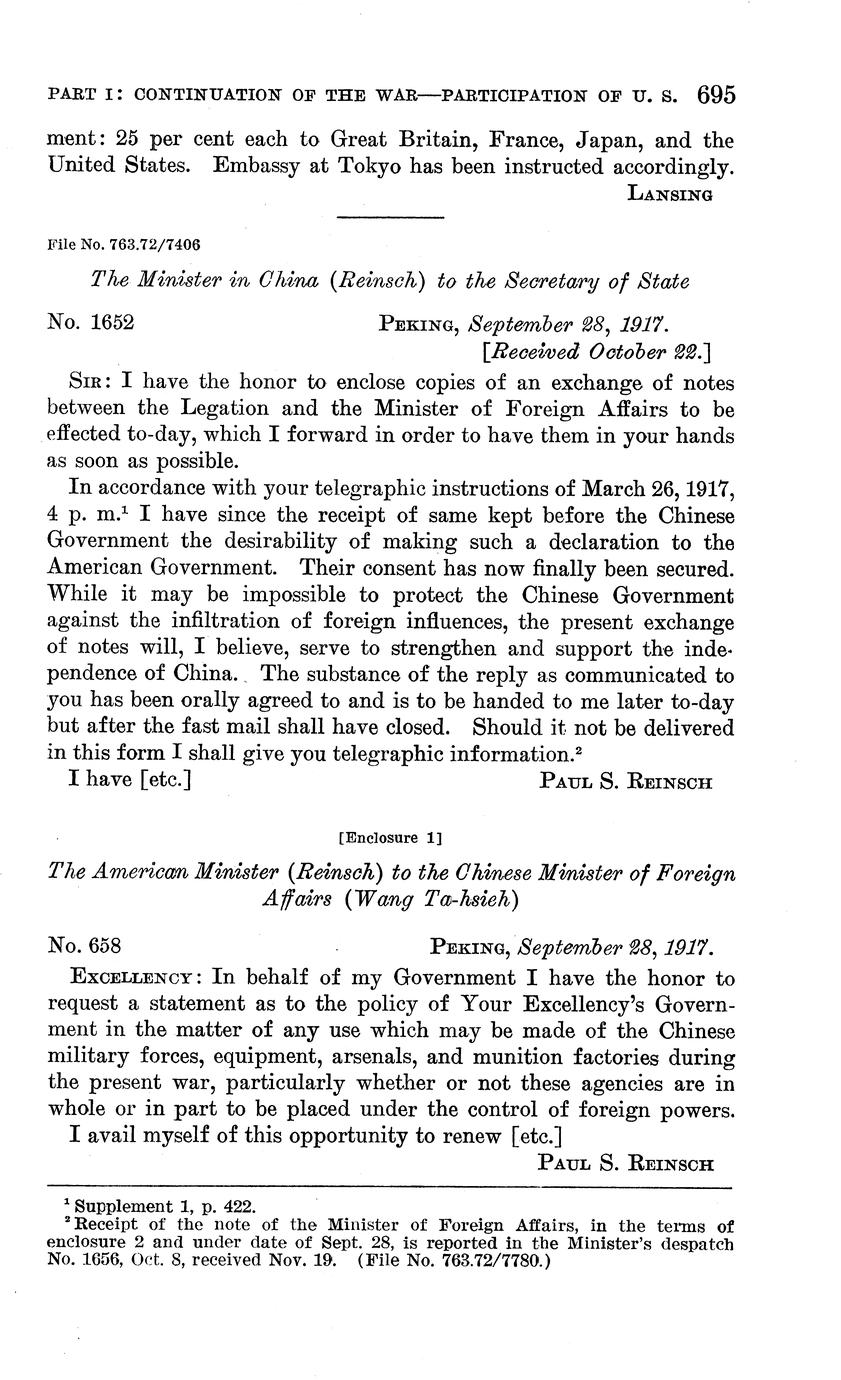 PART I: CONTINUATION OF THE WAR—PARTICIPATION OF U. S. 695

ment: 25 per cent each to Great Britain, France, Japan, and the United States. Embassy at Tokyo has been instructed accordingly.
LANSING

File No. 763.72/7406

The Minister in China (Reinsch) to the Secretary of State

No. 1652 PEKING, September 28, 1917.
[Received October 22.]

SIR: I have the honor to enclose copies of an exchange of notes between the Legation and the Minister of Foreign Affairs to be effected to-day, which I forward in order to have them in your hands as soon as possible.

In accordance with your telegraphic instructions of March 26, 1917, 4 p. m.$^1$ I have since the receipt of same kept before the Chinese Government the desirability of making such a declaration to the American Government. Their consent has now finally been secured. While it may be impossible to protect the Chinese Government against the infiltration of foreign influences, the present exchange of notes will, I believe, serve to strengthen and support the independence of China. The substance of the reply as communicated to you has been orally agreed to and is to be handed to me later to-day but after the fast mail shall have closed. Should it not be delivered in this form I shall give you telegraphic information.$^2$

I have [etc.] PAUL S. REINSCH

[Enclosure 1]

The American Minister (Reinsch) to the Chinese Minister of Foreign Affairs (Wang Ta-hsieh)

No. 658 PEKING, September 28, 1917.

EXCELLENCY: In behalf of my Government I have the honor to request a statement as to the policy of Your Excellency's Government in the matter of any use which may be made of the Chinese military forces, equipment, arsenals, and munition factories during the present war, particularly whether or not these agencies are in whole or in part to be placed under the control of foreign powers.

I avail myself of this opportunity to renew [etc.]
PAUL S. REINSCH

$^1$ Supplement 1, p. 422.
$^2$ Receipt of the note of the Minister of Foreign Affairs, in the terms of enclosure 2 and under date of Sept. 28, is reported in the Minister's despatch No. 1656, Oct. 8, received Nov. 19. (File No. 763.72/7780.)